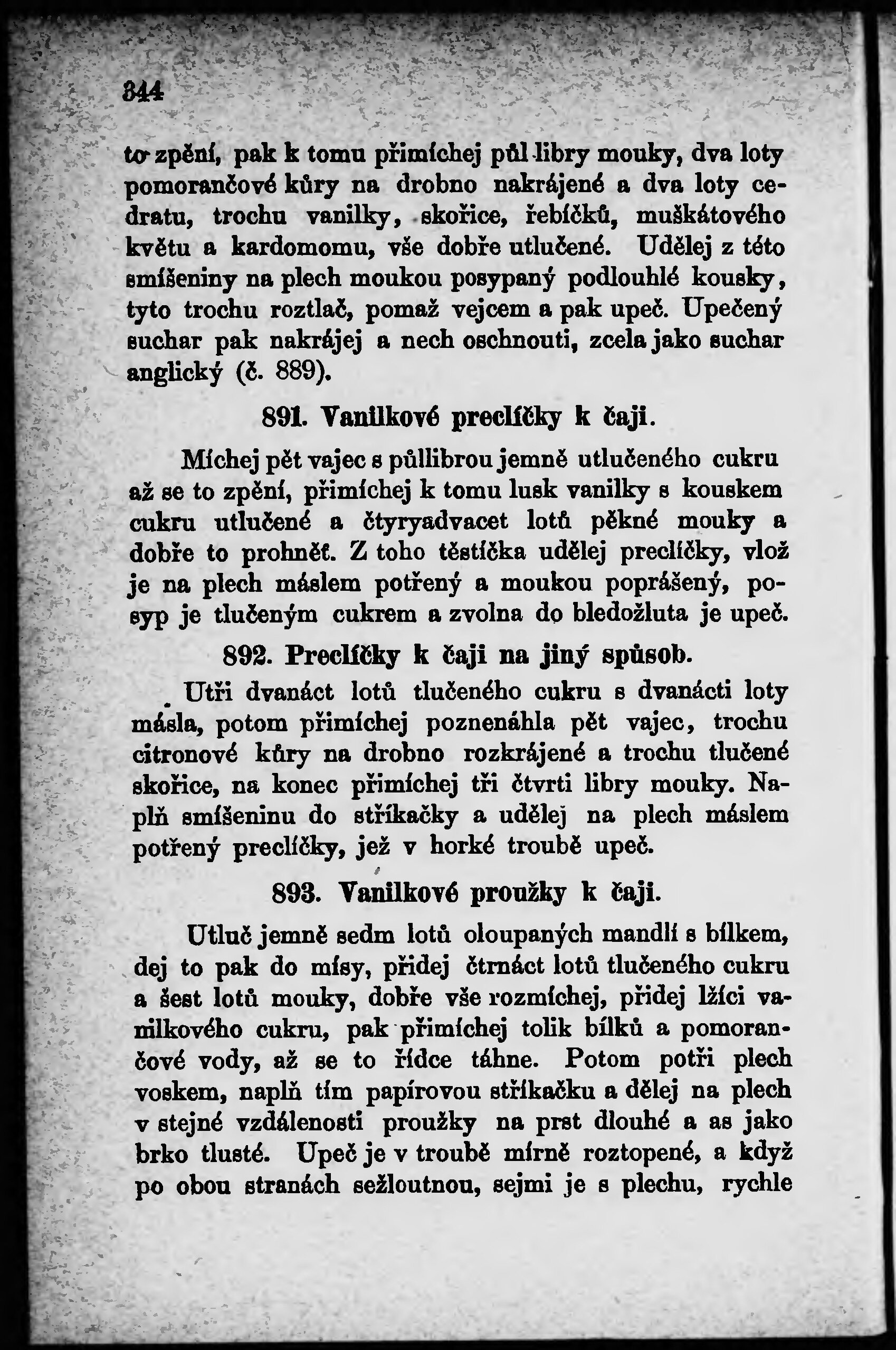 344

to zpění, pak k tomu přimíchej půl libry mouky, dva loty pomorančové kůry na drobno nakrájené a dva loty cedratu, trochu vanilky, skořice, řebíčků, muškátového květu a kardomomu, vše dobře utlučené. Udělej z této smíšeniny na plech moukou posypaný podlouhlé kousky, tyto trochu roztlač, pomaž vejcem a pak upeč. Upečený suchar pak nakrájej a nech oschnouti, zcela jako suchar anglický (č. 889).

891. Vanilkové preclíčky k čaji.

Míchej pět vajec s půllibrou jemně utlučeného cukru až se to zpění, přimíchej k tomu lusk vanilky s kouskem cukru utlučené a čtyryadvacet lotů pěkné mouky a dobře to prohněť. Z toho těstíčka udělej preclíčky, vlož je na plech máslem potřený a moukou poprášený, posyp je tlučeným cukrem a zvolna do bledožluta je upeč.

892. Preclíčky k čaji na jiný spůsob.

Utři dvanáct lotů tlučeného cukru s dvanácti loty másla, potom přimíchej poznenáhla pět vajec, trochu citronové kůry na drobno rozkrájené a trochu tlučené skořice, na konec přimíchej tři čtvrti libry mouky. Naplň smíšeninu do stříkačky a udělej na plech máslem potřený preclíčky, jež v horké troubě upeč.

893. Vanilkové proužky k čaji.

Utluč jemně sedm lotů oloupaných mandlí s bílkem, dej to pak do mísy, přidej čtrnáct lotů tlučeného cukru a šest lotů mouky, dobře vše rozmíchej, přidej lžíci vanilkového cukru, pak přimíchej tolik bílků a pomorančové vody, až se to řídce táhne. Potom potři plech voskem, naplň tím papírovou stříkačku a dělej na plech v stejné vzdálenosti proužky na prst dlouhé a as jako brko tlusté. Upeč je v troubě mírně roztopené, a když po obou stranách sežloutnou, sejmi je s plechu, rychle